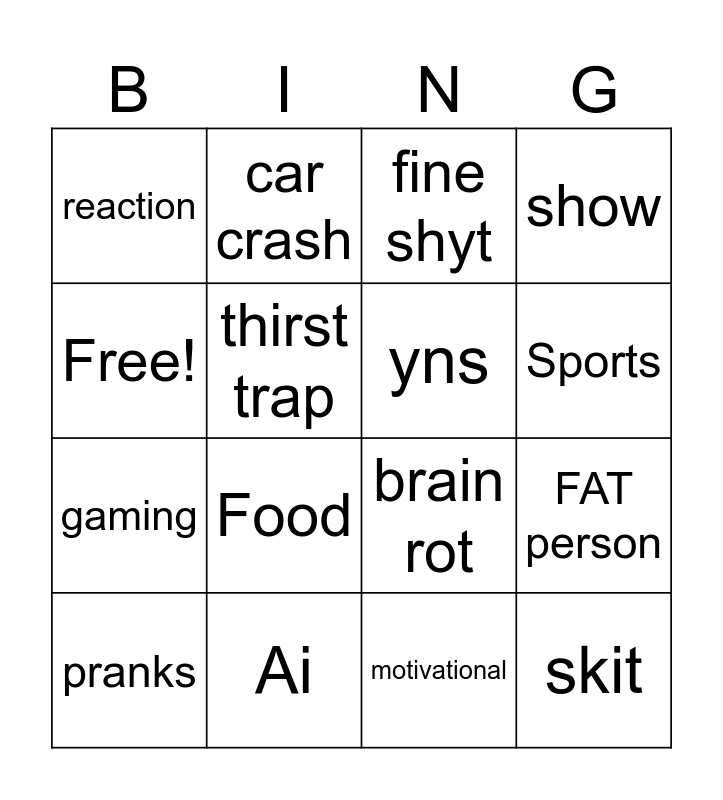 | B | I | N | G |
|---|---|---|---|
| reaction | car crash | fine shyt | show |
| Free! | thirst trap | yns | Sports |
| gaming | Food | brain rot | FAT person |
| pranks | Ai | motivational | skit |